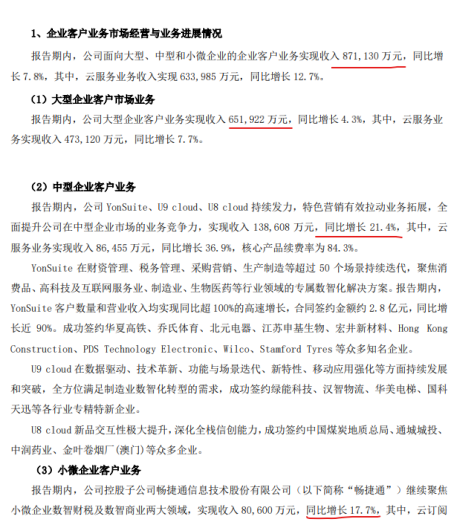 1、企业客户业务市场经营与业务进展情况

报告期内，公司面向大型、中型和小微企业的企业客户业务实现收入 871,130 万元，同比增长 7.8%，其中，云服务业务收入实现 633,985 万元，同比增长 12.7%。

（1）大型企业客户市场业务

报告期内，公司大型企业客户业务实现收入 651,922 万元，同比增长 4.3%，其中，云服务业务实现收入 473,120 万元，同比增长 7.7%。

（2）中型企业客户业务

报告期内，公司 YonSuite、U9 cloud、U8 cloud 持续发力，特色营销有效拉动业务拓展，全面提升公司在中型企业市场的业务竞争力，实现收入 138,608 万元，同比增长 21.4%，其中，云服务业务实现收入 86,455 万元，同比增长 36.9%，核心产品续费率为 84.3%。

YonSuite 在财资管理、税务管理、采购营销、生产制造等超过 50 个场景持续迭代，聚焦消费品、高科技及互联网服务业、制造业、生物医药等行业领域的专属数智化解决方案。报告期内，YonSuite 客户数量和营业收入均实现同比超 100%的高速增长，合同签约金额约 2.8 亿元，同比增长近 90%。成功签约华夏高铁、乔氏体育、北元电器、江苏申基生物、宏井新材料、Hong Kong Construction、PDS Technology Electronic、Wilco、Stamford Tyres 等众多知名企业。

U9 cloud 在数据驱动、技术革新、功能与场景迭代、新特性、移动应用强化等方面持续发展和突破，全方位满足制造业数智化转型的需求，成功签约绿能科技、汉智物流、华美电梯、国科天迅等各行业专精特新企业。

U8 cloud 新品交互性极大提升，深化全栈信创能力，成功签约中国煤炭地质总局、通城城投、中润药业、金叶卷烟厂(澳门)等众多企业。

（3）小微企业客户业务

报告期内，公司控股子公司畅捷通信息技术股份有限公司（以下简称“畅捷通”）继续聚焦小微企业数智财税及数智商业两大领域，实现收入 80,600 万元，同比增长 17.7%，其中，云订阅